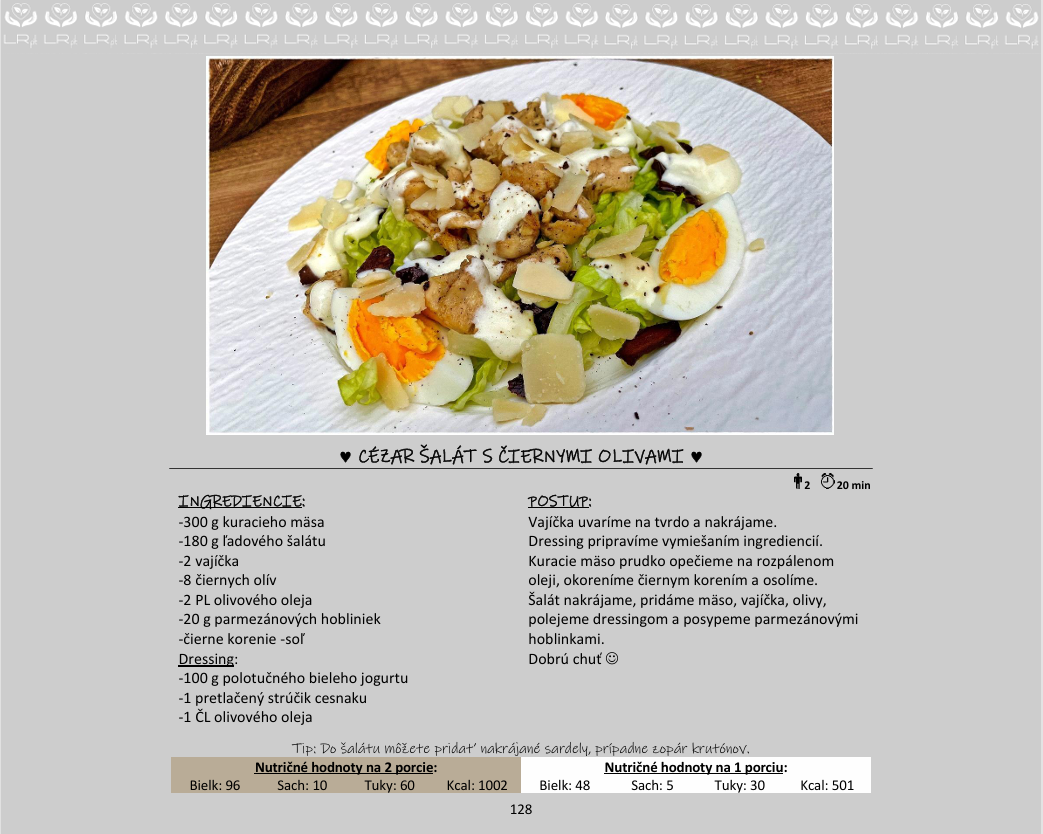 ♥ CÉZAR ŠALÁT S ČIERNYMI OLIVAMI ♥

2 20 min

INGREDIENCIE:
-300 g kuracieho mäsa
-180 g ľadového šalátu
-2 vajíčka
-8 čiernych olív
-2 PL olivového oleja
-20 g parmezánových hobliniek
-čierne korenie -soľ
Dressing:
-100 g polotučného bieleho jogurtu
-1 pretlačený strúčik cesnaku
-1 ČL olivového oleja

POSTUP:
Vajíčka uvaríme na tvrdo a nakrájame.
Dressing pripravíme vymiešaním ingrediencií.
Kuracie mäso prudko opečieme na rozpálenom oleji, okoreníme čiernym korením a osolíme.
Šalát nakrájame, pridáme mäso, vajíčka, olivy, polejeme dressingom a posypeme parmezánovými hoblinkami.
Dobrú chuť ☺

Tip: Do šalátu môžete pridať nakrájané sardely, prípadne zopár krutónov.

| Nutričné hodnoty na 2 porcie: | | | | Nutričné hodnoty na 1 porciu: | | | |
|---|---|---|---|---|---|---|---|
| Bielk: 96 | Sach: 10 | Tuky: 60 | Kcal: 1002 | Bielk: 48 | Sach: 5 | Tuky: 30 | Kcal: 501 |

128